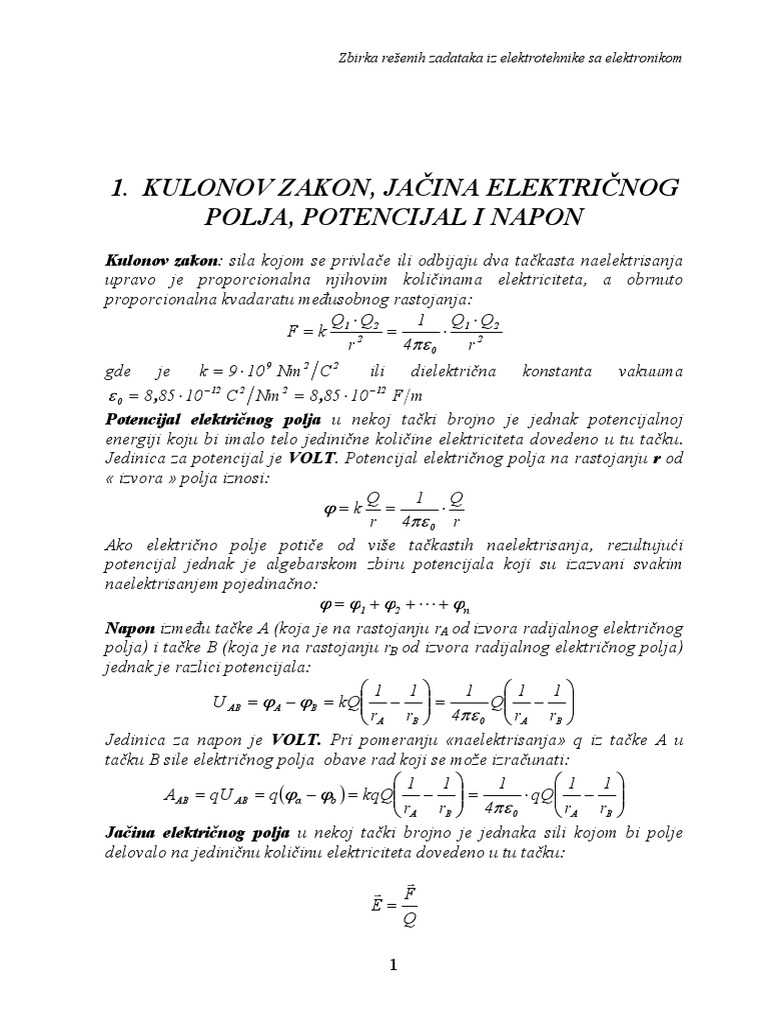 Zbirka rešenih zadataka iz elektrotehnike sa elektronikom

1. KULONOV ZAKON, JAČINA ELEKTRIČNOG POLJA, POTENCIJAL I NAPON

Kulonov zakon: sila kojom se privlače ili odbijaju dva tačkasta naelektrisanja upravo je proporcionalna njihovim količinama elektriciteta, a obrnuto proporcionalna kvadaratu međusobnog rastojanja:

$F = k\frac{Q_1 \cdot Q_2}{r^2} = \frac{1}{4\pi\varepsilon_0} \cdot \frac{Q_1 \cdot Q_2}{r^2}$

gde je $k = 9 \cdot 10^9\ Nm^2/C^2$ ili dielektrična konstanta vakuuma $\varepsilon_0 = 8{,}85 \cdot 10^{-12}\ C^2/Nm^2 = 8{,}85 \cdot 10^{-12}\ F/m$

Potencijal električnog polja u nekoj tački brojno je jednak potencijalnoj energiji koju bi imalo telo jedinične količine elektriciteta dovedeno u tu tačku. Jedinica za potencijal je VOLT. Potencijal električnog polja na rastojanju r od « izvora » polja iznosi:

$\varphi = k\frac{Q}{r} = \frac{1}{4\pi\varepsilon_0} \cdot \frac{Q}{r}$

Ako električno polje potiče od više tačkastih naelektrisanja, rezultujući potencijal jednak je algebarskom zbiru potencijala koji su izazvani svakim naelektrisanjem pojedinačno:

$\varphi = \varphi_1 + \varphi_2 + \cdots + \varphi_n$

Napon između tačke A (koja je na rastojanju $r_A$ od izvora radijalnog električnog polja) i tačke B (koja je na rastojanju $r_B$ od izvora radijalnog električnog polja) jednak je razlici potencijala:

$U_{AB} = \varphi_A - \varphi_B = kQ\left(\frac{1}{r_A} - \frac{1}{r_B}\right) = \frac{1}{4\pi\varepsilon_0}Q\left(\frac{1}{r_A} - \frac{1}{r_B}\right)$

Jedinica za napon je VOLT. Pri pomeranju «naelektrisanja» q iz tačke A u tačku B sile električnog polja obave rad koji se može izračunati:

$A_{AB} = qU_{AB} = q(\varphi_a - \varphi_b) = kqQ\left(\frac{1}{r_A} - \frac{1}{r_B}\right) = \frac{1}{4\pi\varepsilon_0} \cdot qQ\left(\frac{1}{r_A} - \frac{1}{r_B}\right)$

Jačina električnog polja u nekoj tački brojno je jednaka sili kojom bi polje delovalo na jediničnu količinu elektriciteta dovedeno u tu tačku:

$\vec{E} = \frac{\vec{F}}{Q}$

1